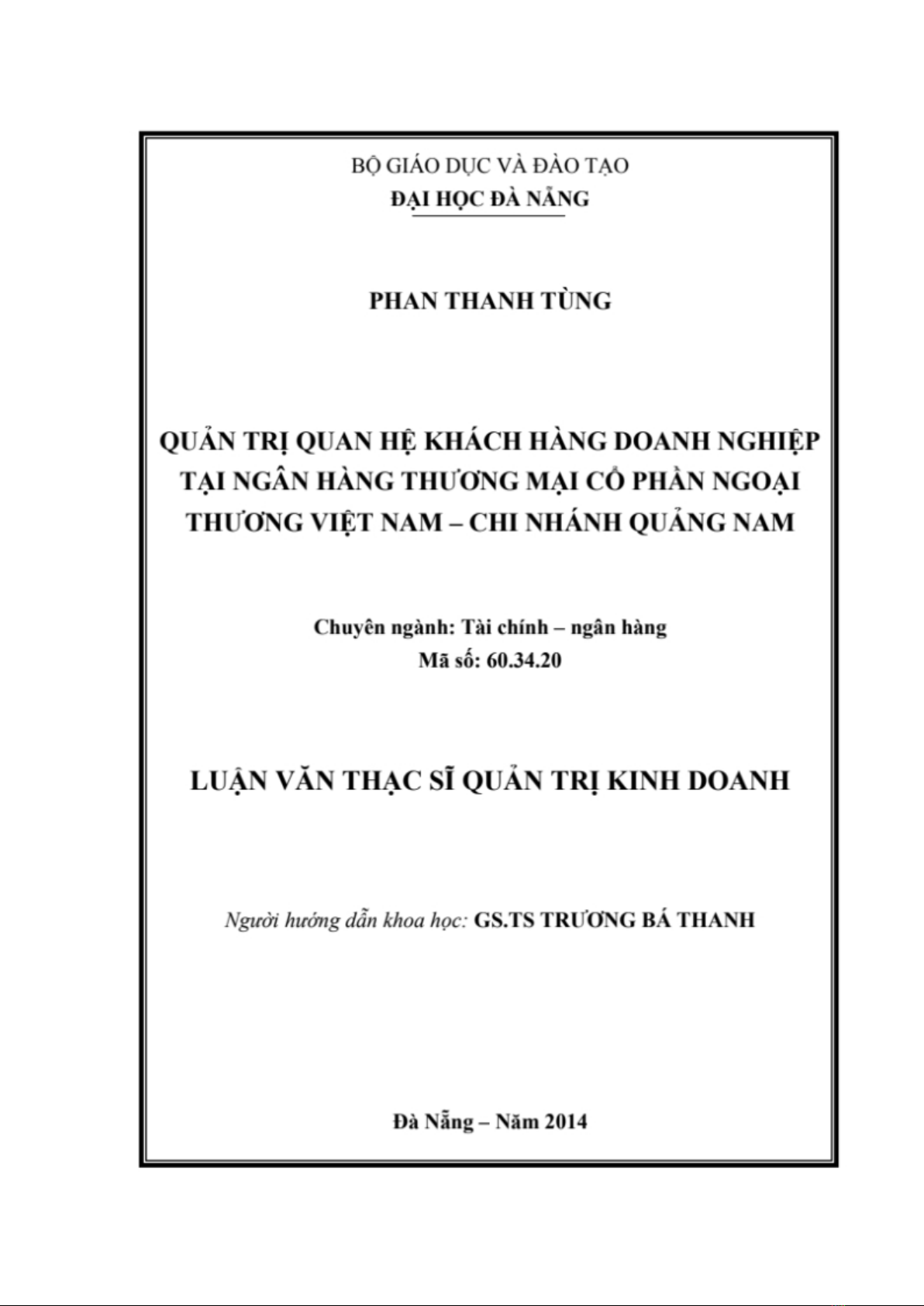 BỘ GIÁO DỤC VÀ ĐÀO TẠO
ĐẠI HỌC ĐÀ NẴNG

PHAN THANH TÙNG

QUẢN TRỊ QUAN HỆ KHÁCH HÀNG DOANH NGHIỆP TẠI NGÂN HÀNG THƯƠNG MẠI CỔ PHẦN NGOẠI THƯƠNG VIỆT NAM – CHI NHÁNH QUẢNG NAM

Chuyên ngành: Tài chính – ngân hàng
Mã số: 60.34.20

LUẬN VĂN THẠC SĨ QUẢN TRỊ KINH DOANH

Người hướng dẫn khoa học: GS.TS TRƯƠNG BÁ THANH

Đà Nẵng – Năm 2014